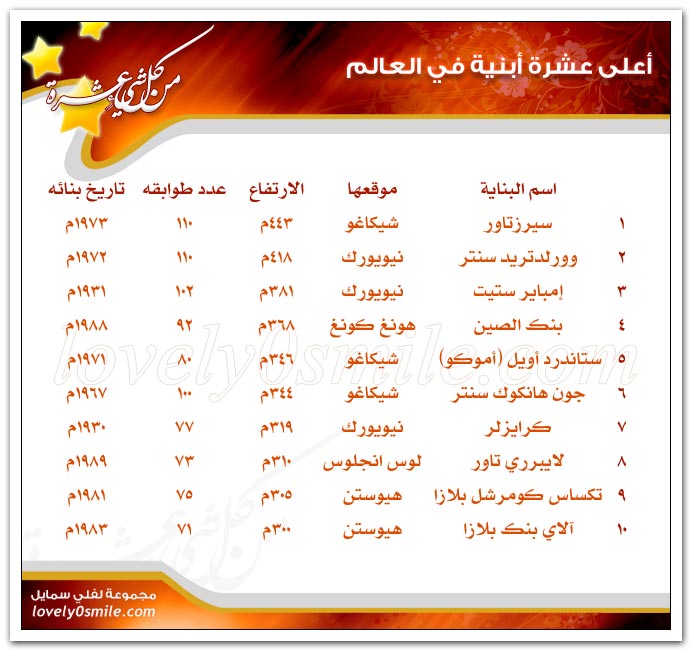 أعلى عشرة أبنية في العالم

من كل شيء عشرة

| | اسم البناية | موقعها | الارتفاع | عدد طوابقه | تاريخ بنائه |
|---|---|---|---|---|---|
| ١ | سيرزتاور | شيكاغو | ٤٤٣م | ١١٠ | ١٩٧٣م |
| ٢ | وورلدتريد سنتر | نيويورك | ٤١٨م | ١١٠ | ١٩٧٢م |
| ٣ | إمباير ستيت | نيويورك | ٣٨١م | ١٠٢ | ١٩٣١م |
| ٤ | بنك الصين | هونغ كونغ | ٣٦٨م | ٩٢ | ١٩٨٨م |
| ٥ | ستاندرد أويل (أموكو) | شيكاغو | ٣٤٦م | ٨٠ | ١٩٧١م |
| ٦ | جون هانكوك سنتر | شيكاغو | ٣٤٤م | ١٠٠ | ١٩٦٧م |
| ٧ | كرايزلر | نيويورك | ٣١٩م | ٧٧ | ١٩٣٠م |
| ٨ | لايبرري تاور | لوس انجلوس | ٣١٠م | ٧٣ | ١٩٨٩م |
| ٩ | تكساس كومرشل بلازا | هيوستن | ٣٠٥م | ٧٥ | ١٩٨١م |
| ١٠ | آلاي بنك بلازا | هيوستن | ٣٠٠م | ٧١ | ١٩٨٣م |

lovely0smile.com

مجموعة لفلي سمايل
lovely0smile.com